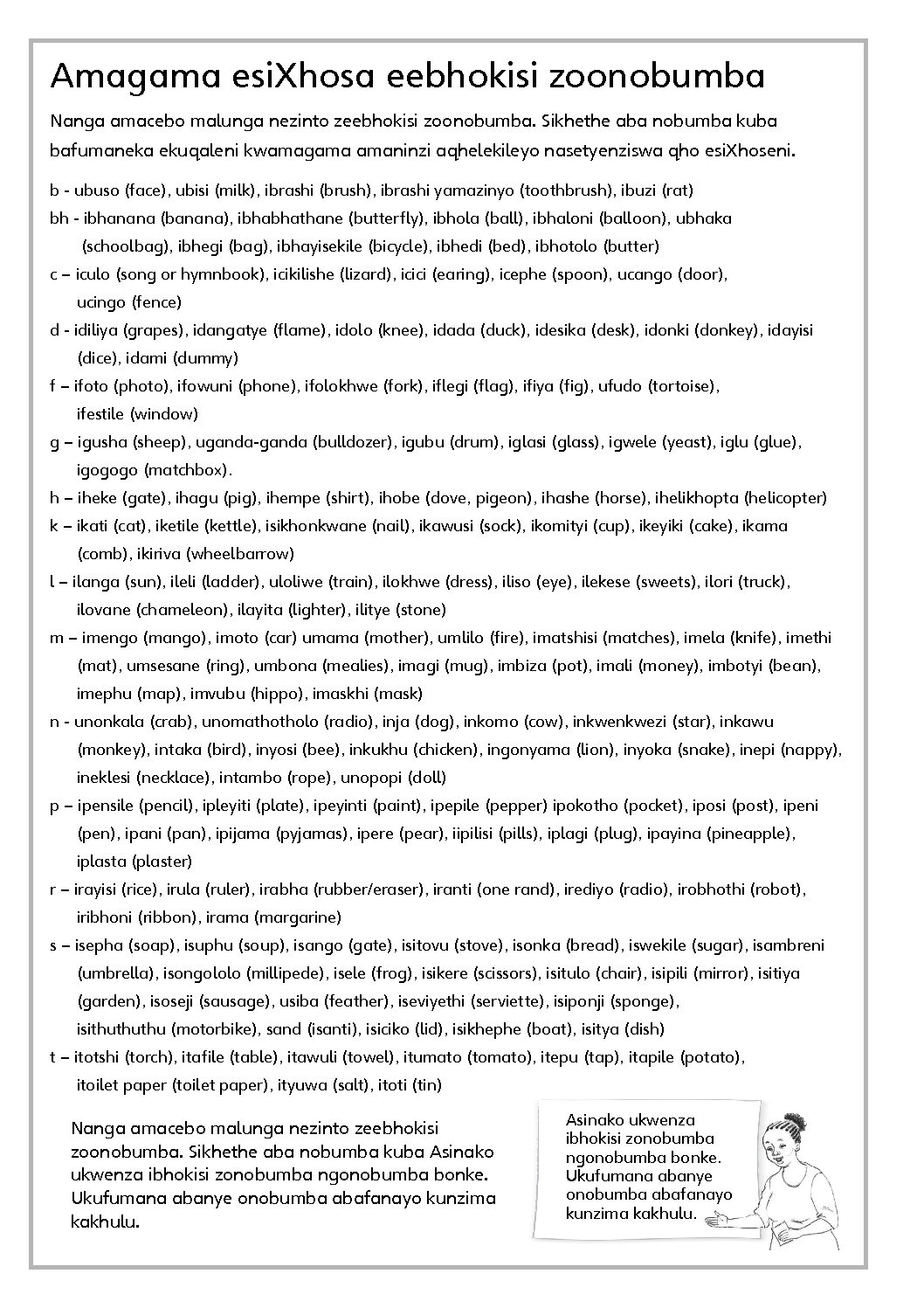 Amagama esiXhosa eebhokisi zoonobumba

Nanga amacebo malunga nezinto zeebhokisi zoonobumba. Sikhethe aba nobumba kuba bafumaneka ekuqaleni kwamagama amaninzi aqhelekileyo nasetyenziswa qho esiXhoseni.

b - ubuso (face), ubisi (milk), ibrashi (brush), ibrashi yamazinyo (toothbrush), ibuzi (rat)

bh - ibhanana (banana), ibhabhathane (butterfly), ibhola (ball), ibhaloni (balloon), ubhaka (schoolbag), ibhegi (bag), ibhayisekile (bicycle), ibhedi (bed), ibhotolo (butter)

c – iculo (song or hymnbook), icikilishe (lizard), icici (earing), icephe (spoon), ucango (door), ucingo (fence)

d - idiliya (grapes), idangatye (flame), idolo (knee), idada (duck), idesika (desk), idonki (donkey), idayisi (dice), idami (dummy)

f – ifoto (photo), ifowuni (phone), ifolokhwe (fork), iflegi (flag), ifiya (fig), ufudo (tortoise), ifestile (window)

g – igusha (sheep), uganda-ganda (bulldozer), igubu (drum), iglasi (glass), igwele (yeast), iglu (glue), igogogo (matchbox).

h – iheke (gate), ihagu (pig), ihempe (shirt), ihobe (dove, pigeon), ihashe (horse), ihelikhopta (helicopter)

k – ikati (cat), iketile (kettle), isikhonkwane (nail), ikawusi (sock), ikomityi (cup), ikeyiki (cake), ikama (comb), ikiriva (wheelbarrow)

l – ilanga (sun), ileli (ladder), uloliwe (train), ilokhwe (dress), iliso (eye), ilekese (sweets), ilori (truck), ilovane (chameleon), ilayita (lighter), ilitye (stone)

m – imengo (mango), imoto (car) umama (mother), umlilo (fire), imatshisi (matches), imela (knife), imethi (mat), umsesane (ring), umbona (mealies), imagi (mug), imbiza (pot), imali (money), imbotyi (bean), imephu (map), imvubu (hippo), imaskhi (mask)

n - unonkala (crab), unomathotholo (radio), inja (dog), inkomo (cow), inkwenkwezi (star), inkawu (monkey), intaka (bird), inyosi (bee), inkukhu (chicken), ingonyama (lion), inyoka (snake), inepi (nappy), ineklesi (necklace), intambo (rope), unopopi (doll)

p – ipensile (pencil), ipleyiti (plate), ipeyinti (paint), ipepile (pepper) ipokotho (pocket), iposi (post), ipeni (pen), ipani (pan), ipijama (pyjamas), ipere (pear), iipilisi (pills), iplagi (plug), ipayina (pineapple), iplasta (plaster)

r – irayisi (rice), irula (ruler), irabha (rubber/eraser), iranti (one rand), irediyo (radio), irobhothi (robot), iribhoni (ribbon), irama (margarine)

s – isepha (soap), isuphu (soup), isango (gate), isitovu (stove), isonka (bread), iswekile (sugar), isambreni (umbrella), isongololo (millipede), isele (frog), isikere (scissors), isitulo (chair), isipili (mirror), isitiya (garden), isoseji (sausage), usiba (feather), iseviyethi (serviette), isiponji (sponge), isithuthuthu (motorbike), sand (isanti), isiciko (lid), isikhephe (boat), isitya (dish)

t – itotshi (torch), itafile (table), itawuli (towel), itumato (tomato), itepu (tap), itapile (potato), itoilet paper (toilet paper), ityuwa (salt), itoti (tin)

Nanga amacebo malunga nezinto zeebhokisi zoonobumba. Sikhethe aba nobumba kuba Asinako ukwenza ibhokisi zonobumba ngonobumba bonke. Ukufumana abanye onobumba abafanayo kunzima kakhulu.

Asinako ukwenza ibhokisi zonobumba ngonobumba bonke. Ukufumana abanye onobumba abafanayo kunzima kakhulu.